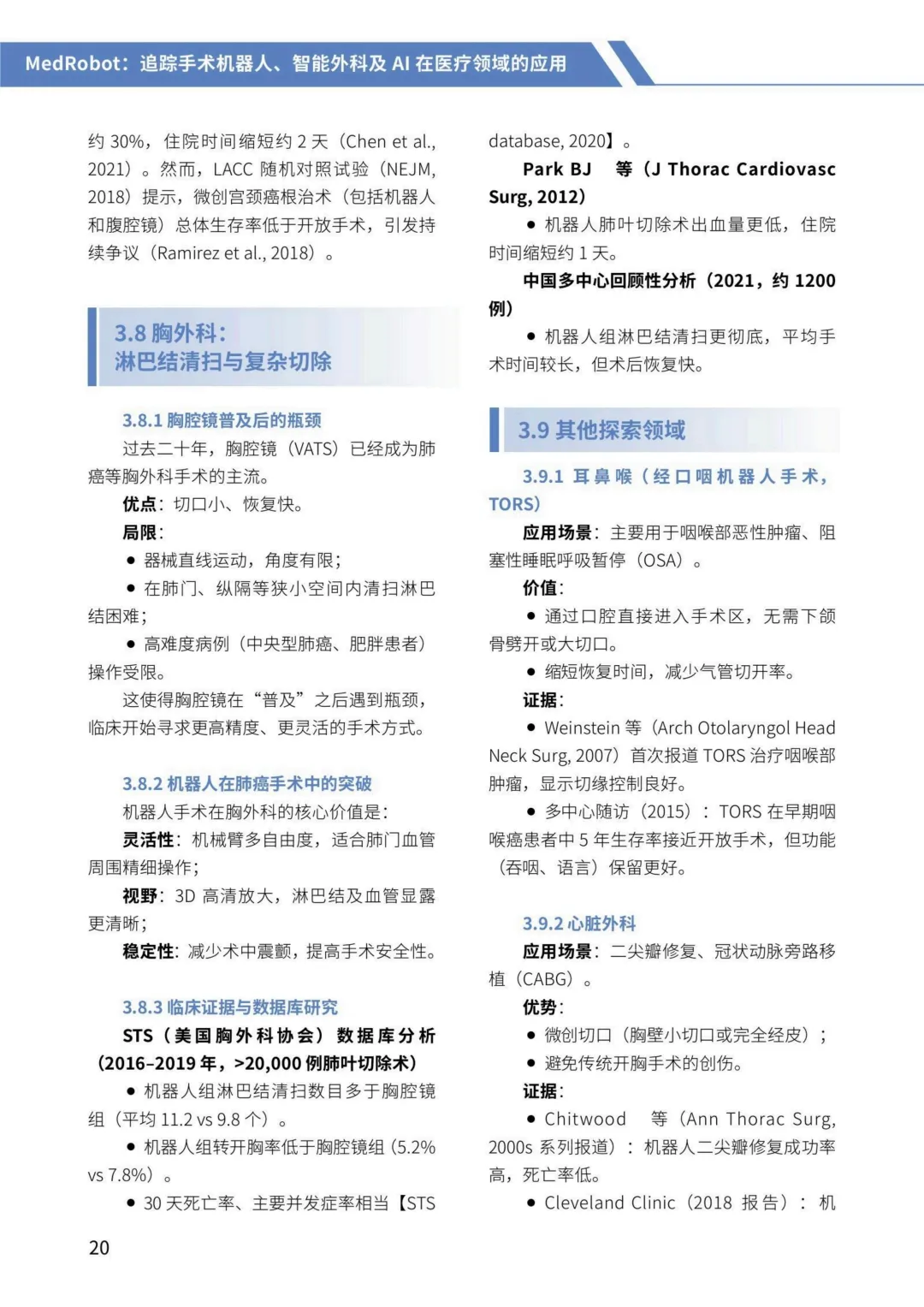 MedRobot：追踪手术机器人、智能外科及 AI 在医疗领域的应用

约 30%，住院时间缩短约 2 天（Chen et al., 2021）。然而，LACC 随机对照试验（NEJM, 2018）提示，微创宫颈癌根治术（包括机器人和腹腔镜）总体生存率低于开放手术，引发持续争议（Ramirez et al., 2018）。

3.8 胸外科：
淋巴结清扫与复杂切除

3.8.1 胸腔镜普及后的瓶颈

过去二十年，胸腔镜（VATS）已经成为肺癌等胸外科手术的主流。

优点：切口小、恢复快。

局限：

● 器械直线运动，角度有限；

● 在肺门、纵隔等狭小空间内清扫淋巴结困难；

● 高难度病例（中央型肺癌、肥胖患者）操作受限。

这使得胸腔镜在“普及”之后遇到瓶颈，临床开始寻求更高精度、更灵活的手术方式。

3.8.2 机器人在肺癌手术中的突破

机器人手术在胸外科的核心价值是：

灵活性：机械臂多自由度，适合肺门血管周围精细操作；

视野：3D 高清放大，淋巴结及血管显露更清晰；

稳定性：减少术中震颤，提高手术安全性。

3.8.3 临床证据与数据库研究

STS（美国胸外科协会）数据库分析（2016–2019 年，>20,000 例肺叶切除术）

● 机器人组淋巴结清扫数目多于胸腔镜组（平均 11.2 vs 9.8 个）。

● 机器人组转开胸率低于胸腔镜组（5.2% vs 7.8%）。

● 30 天死亡率、主要并发症率相当【STS database, 2020】。

Park BJ 等（J Thorac Cardiovasc Surg, 2012）

● 机器人肺叶切除术出血量更低，住院时间缩短约 1 天。

中国多中心回顾性分析（2021，约 1200 例）

● 机器人组淋巴结清扫更彻底，平均手术时间较长，但术后恢复快。

3.9 其他探索领域

3.9.1 耳鼻喉（经口咽机器人手术，TORS）

应用场景：主要用于咽喉部恶性肿瘤、阻塞性睡眠呼吸暂停（OSA）。

价值：

● 通过口腔直接进入手术区，无需下颌骨劈开或大切口。

● 缩短恢复时间，减少气管切开率。

证据：

● Weinstein 等（Arch Otolaryngol Head Neck Surg, 2007）首次报道 TORS 治疗咽喉部肿瘤，显示切缘控制良好。

● 多中心随访（2015）：TORS 在早期咽喉癌患者中 5 年生存率接近开放手术，但功能（吞咽、语言）保留更好。

3.9.2 心脏外科

应用场景：二尖瓣修复、冠状动脉旁路移植（CABG）。

优势：

● 微创切口（胸壁小切口或完全经皮）；

● 避免传统开胸手术的创伤。

证据：

● Chitwood 等（Ann Thorac Surg, 2000s 系列报道）：机器人二尖瓣修复成功率高，死亡率低。

● Cleveland Clinic（2018 报告）：机

20